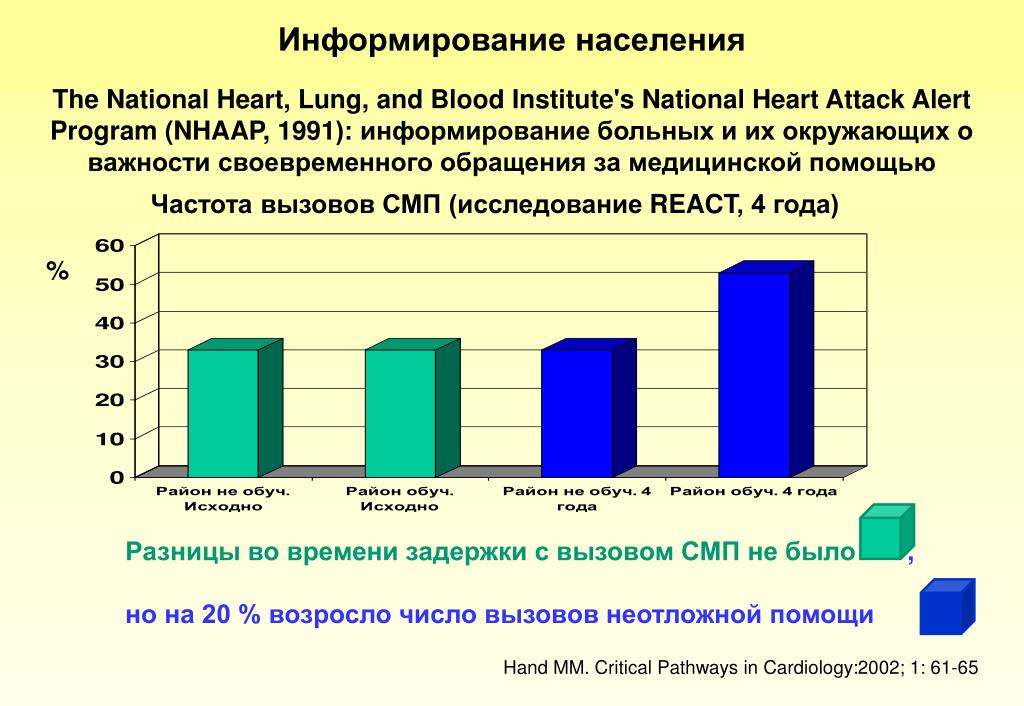 Информирование населения

The National Heart, Lung, and Blood Institute's National Heart Attack Alert Program (NHAAP, 1991): информирование больных и их окружающих о важности своевременного обращения за медицинской помощью

Частота вызовов СМП (исследование REACT, 4 года)

%

60
50
40
30
20
10
0

Район не обуч. Исходно
Район обуч. Исходно
Район не обуч. 4 года
Район обуч. 4 года

Разницы во времени задержки с вызовом СМП не было ,

но на 20 % возросло число вызовов неотложной помощи

Hand MM. Critical Pathways in Cardiology:2002; 1: 61-65